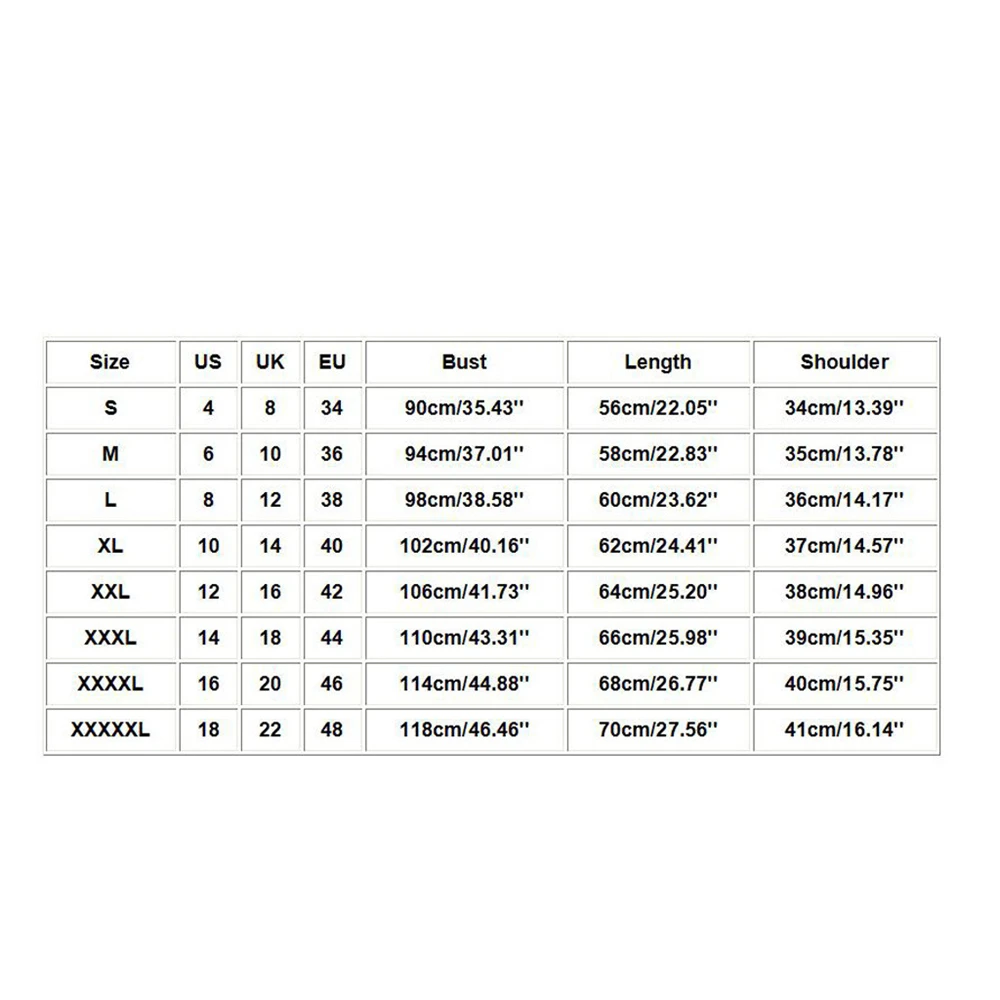 | Size | US | UK | EU | Bust | Length | Shoulder |
|---|---|---|---|---|---|---|
| S | 4 | 8 | 34 | 90cm/35.43'' | 56cm/22.05'' | 34cm/13.39'' |
| M | 6 | 10 | 36 | 94cm/37.01'' | 58cm/22.83'' | 35cm/13.78'' |
| L | 8 | 12 | 38 | 98cm/38.58'' | 60cm/23.62'' | 36cm/14.17'' |
| XL | 10 | 14 | 40 | 102cm/40.16'' | 62cm/24.41'' | 37cm/14.57'' |
| XXL | 12 | 16 | 42 | 106cm/41.73'' | 64cm/25.20'' | 38cm/14.96'' |
| XXXL | 14 | 18 | 44 | 110cm/43.31'' | 66cm/25.98'' | 39cm/15.35'' |
| XXXXL | 16 | 20 | 46 | 114cm/44.88'' | 68cm/26.77'' | 40cm/15.75'' |
| XXXXXL | 18 | 22 | 48 | 118cm/46.46'' | 70cm/27.56'' | 41cm/16.14'' |